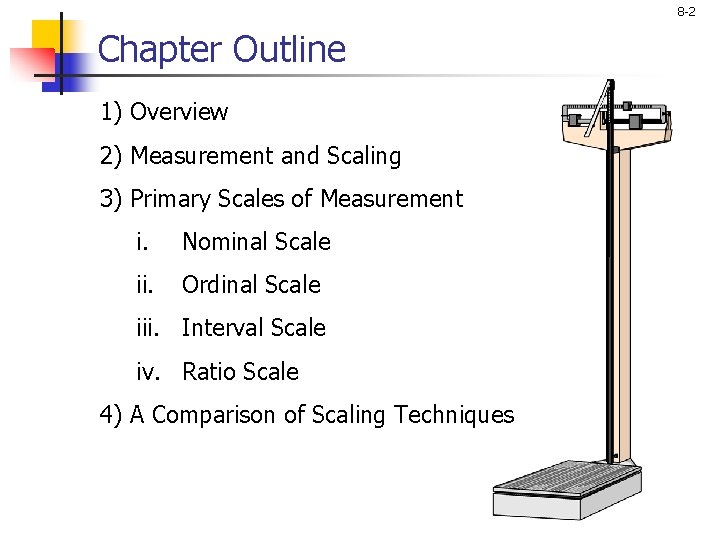 8-2

Chapter Outline

1) Overview

2) Measurement and Scaling

3) Primary Scales of Measurement

i. Nominal Scale

ii. Ordinal Scale

iii. Interval Scale

iv. Ratio Scale

4) A Comparison of Scaling Techniques